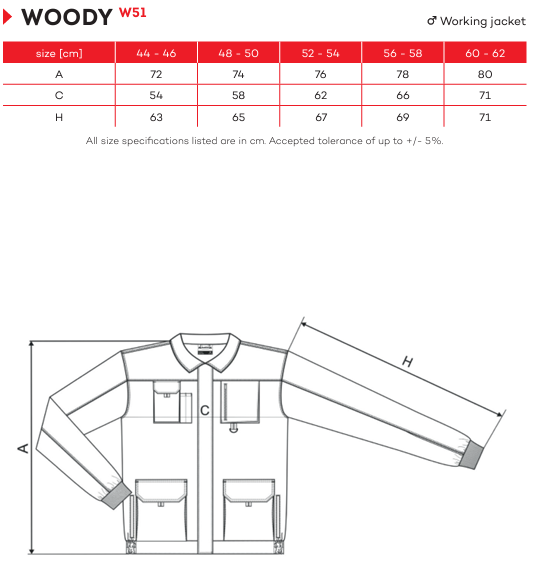 WOODY W51

♂ Working jacket

| size [cm] | 44 - 46 | 48 - 50 | 52 - 54 | 56 - 58 | 60 - 62 |
|---|---|---|---|---|---|
| A | 72 | 74 | 76 | 78 | 80 |
| C | 54 | 58 | 62 | 66 | 71 |
| H | 63 | 65 | 67 | 69 | 71 |

All size specifications listed are in cm. Accepted tolerance of up to +/- 5%.

H

C

A